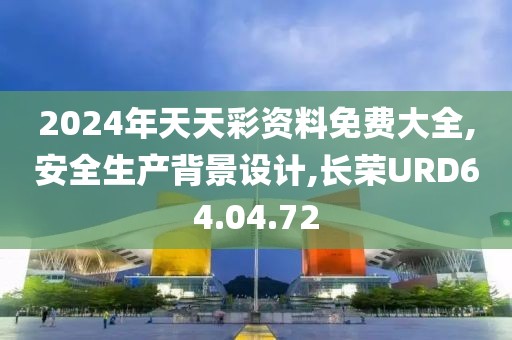 2024年天天彩资料免费大全,安全生产背景设计,长荣URD64.04.72